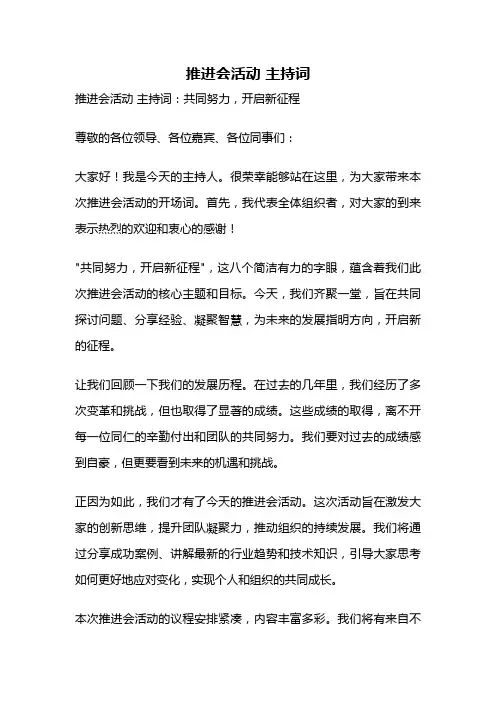 推进会活动 主持词

推进会活动 主持词：共同努力，开启新征程

尊敬的各位领导、各位嘉宾、各位同事们：

大家好！我是今天的主持人。很荣幸能够站在这里，为大家带来本次推进会活动的开场词。首先，我代表全体组织者，对大家的到来表示热烈的欢迎和衷心的感谢！

"共同努力，开启新征程"，这八个简洁有力的字眼，蕴含着我们此次推进会活动的核心主题和目标。今天，我们齐聚一堂，旨在共同探讨问题、分享经验、凝聚智慧，为未来的发展指明方向，开启新的征程。

让我们回顾一下我们的发展历程。在过去的几年里，我们经历了多次变革和挑战，但也取得了显著的成绩。这些成绩的取得，离不开每一位同仁的辛勤付出和团队的共同努力。我们要对过去的成绩感到自豪，但更要看到未来的机遇和挑战。

正因为如此，我们才有了今天的推进会活动。这次活动旨在激发大家的创新思维，提升团队凝聚力，推动组织的持续发展。我们将通过分享成功案例、讲解最新的行业趋势和技术知识，引导大家思考如何更好地应对变化，实现个人和组织的共同成长。

本次推进会活动的议程安排紧凑，内容丰富多彩。我们将有来自不